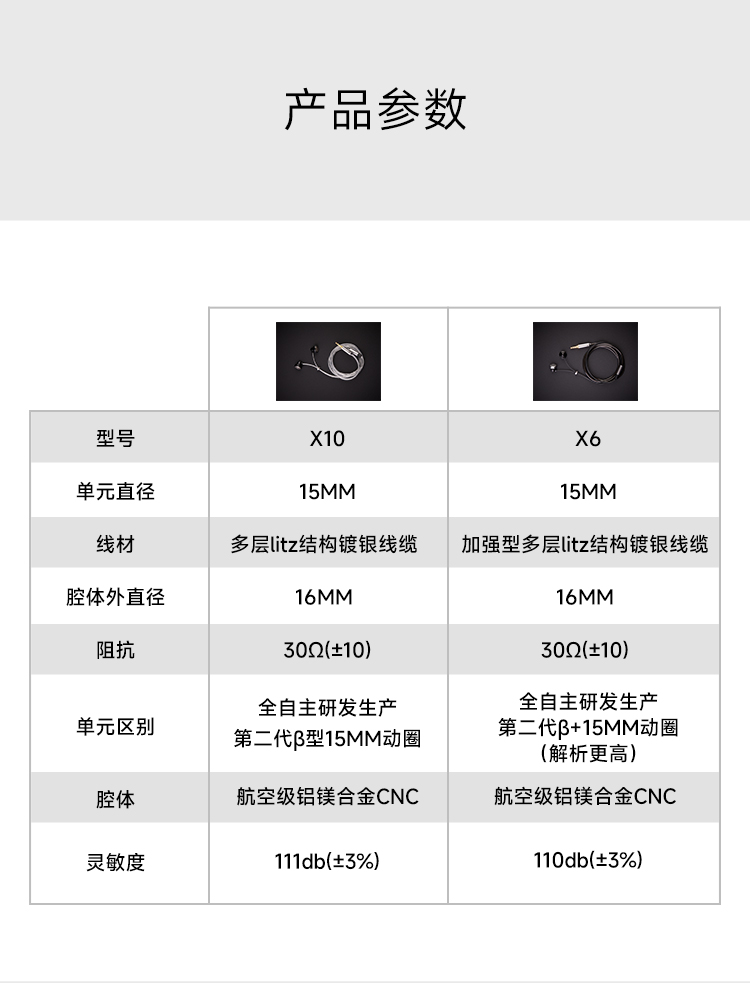 产品参数

|  |  |  |
|---|---|---|
| 型号 | X10 | X6 |
| 单元直径 | 15MM | 15MM |
| 线材 | 多层litz结构镀银线缆 | 加强型多层litz结构镀银线缆 |
| 腔体外直径 | 16MM | 16MM |
| 阻抗 | 30Ω(±10) | 30Ω(±10) |
| 单元区别 | 全自主研发生产 第二代β型15MM动圈 | 全自主研发生产 第二代β+15MM动圈 (解析更高) |
| 腔体 | 航空级铝镁合金CNC | 航空级铝镁合金CNC |
| 灵敏度 | 111db(±3%) | 110db(±3%) |